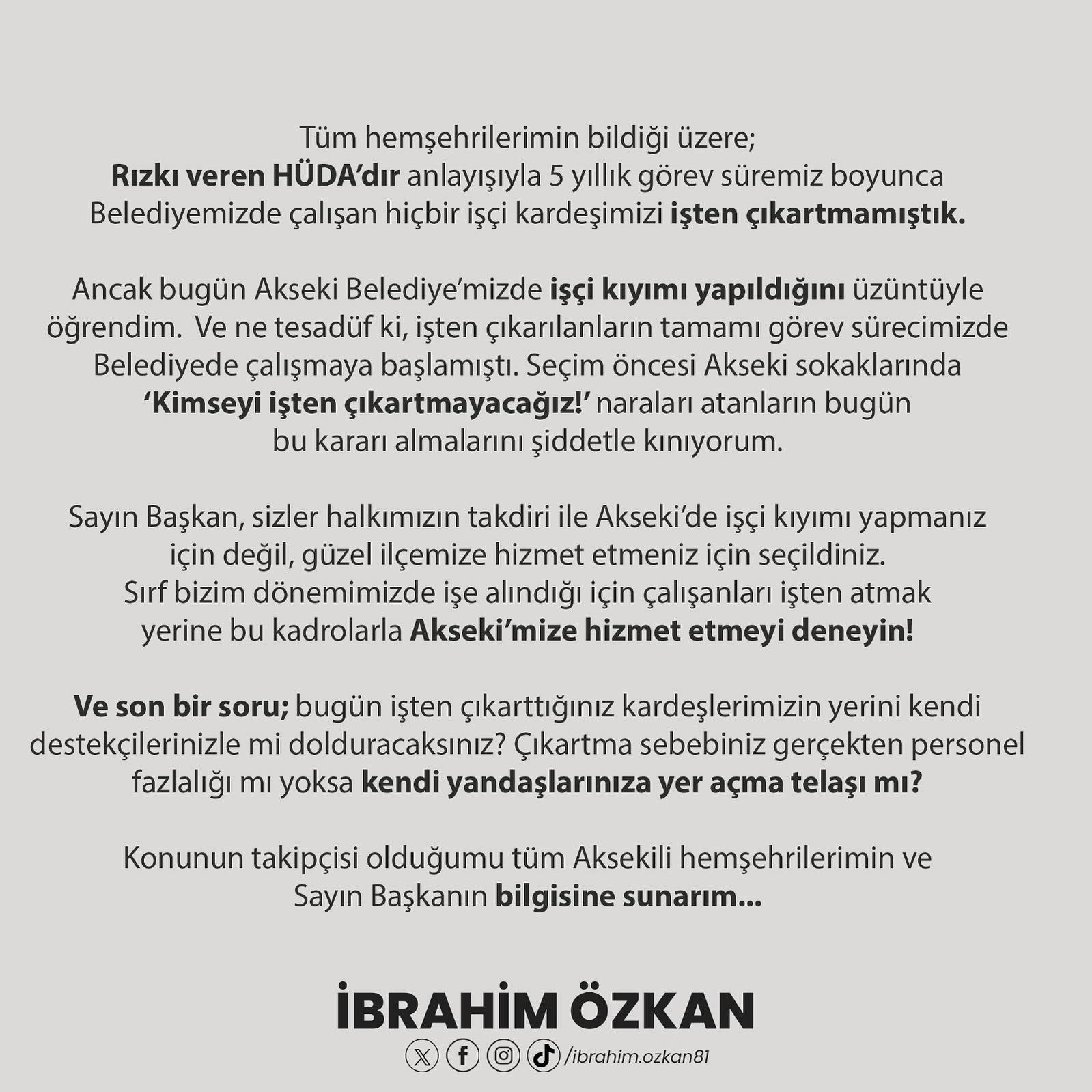 Tüm hemşehrilerimin bildiği üzere;
Rızkı veren HÜDA'dır anlayışıyla 5 yıllık görev süremiz boyunca Belediyemizde çalışan hiçbir işçi kardeşimizi işten çıkartmamıştık.

Ancak bugün Akseki Belediye'mizde işçi kıyımı yapıldığını üzüntüyle öğrendim. Ve ne tesadüf ki, işten çıkarılanların tamamı görev sürecimizde Belediyede çalışmaya başlamıştı. Seçim öncesi Akseki sokaklarında 'Kimseyi işten çıkartmayacağız!' naraları atanların bugün bu kararı almalarını şiddetle kınıyorum.

Sayın Başkan, sizler halkımızın takdiri ile Akseki'de işçi kıyımı yapmanız için değil, güzel ilçemize hizmet etmeniz için seçildiniz. Sırf bizim dönemimizde işe alındığı için çalışanları işten atmak yerine bu kadrolarla Akseki'mize hizmet etmeyi deneyin!

Ve son bir soru; bugün işten çıkarttığınız kardeşlerimizin yerini kendi destekçilerinizle mi dolduracaksınız? Çıkartma sebebiniz gerçekten personel fazlalığı mı yoksa kendi yandaşlarınıza yer açma telaşı mı?

Konunun takipçisi olduğumu tüm Aksekili hemşehrilerimin ve Sayın Başkanın bilgisine sunarım...

İBRAHİM ÖZKAN
/ibrahim.ozkan81